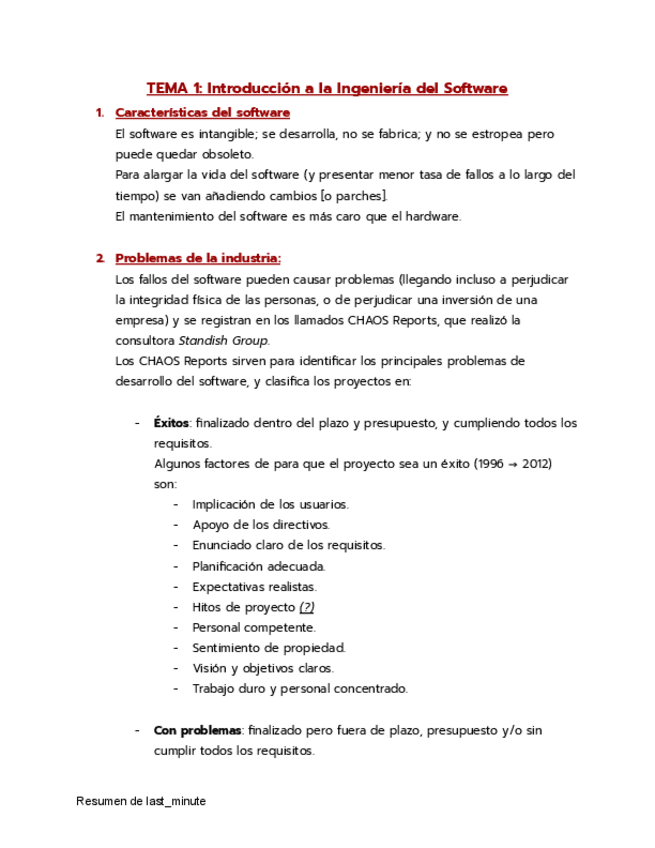 TEMA 1: Introducción a la Ingeniería del Software

1. Características del software
El software es intangible; se desarrolla, no se fabrica; y no se estropea pero puede quedar obsoleto.
Para alargar la vida del software (y presentar menor tasa de fallos a lo largo del tiempo) se van añadiendo cambios [o parches].
El mantenimiento del software es más caro que el hardware.

2. Problemas de la industria:
Los fallos del software pueden causar problemas (llegando incluso a perjudicar la integridad física de las personas, o de perjudicar una inversión de una empresa) y se registran en los llamados CHAOS Reports, que realizó la consultora Standish Group.
Los CHAOS Reports sirven para identificar los principales problemas de desarrollo del software, y clasifica los proyectos en:

- Éxitos: finalizado dentro del plazo y presupuesto, y cumpliendo todos los requisitos.
Algunos factores de para que el proyecto sea un éxito (1996 → 2012) son:
- Implicación de los usuarios.
- Apoyo de los directivos.
- Enunciado claro de los requisitos.
- Planificación adecuada.
- Expectativas realistas.
- Hitos de proyecto (?)
- Personal competente.
- Sentimiento de propiedad.
- Visión y objetivos claros.
- Trabajo duro y personal concentrado.

- Con problemas: finalizado pero fuera de plazo, presupuesto y/o sin cumplir todos los requisitos.

Resumen de last_minute